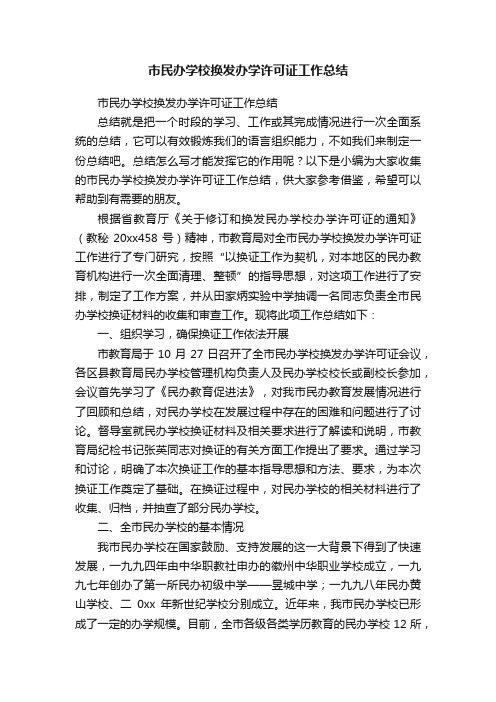 市民办学校换发办学许可证工作总结

市民办学校换发办学许可证工作总结

总结就是把一个时段的学习、工作或其完成情况进行一次全面系统的总结，它可以有效锻炼我们的语言组织能力，不如我们来制定一份总结吧。总结怎么写才能发挥它的作用呢？以下是小编为大家收集的市民办学校换发办学许可证工作总结，供大家参考借鉴，希望可以帮助到有需要的朋友。

根据省教育厅《关于修订和换发民办学校办学许可证的通知》（教秘 20xx458 号）精神，市教育局对全市民办学校换发办学许可证工作进行了专门研究，按照“以换证工作为契机，对本地区的民办教育机构进行一次全面清理、整顿”的指导思想，对这项工作进行了安排，制定了工作方案，并从田家炳实验中学抽调一名同志负责全市民办学校换证材料的收集和审查工作。现将此项工作总结如下：

一、组织学习，确保换证工作依法开展

市教育局于 10 月 27 日召开了全市民办学校换发办学许可证会议，各区县教育局民办学校管理机构负责人及民办学校校长或副校长参加，会议首先学习了《民办教育促进法》，对我市民办教育发展情况进行了回顾和总结，对民办学校在发展过程中存在的困难和问题进行了讨论。督导室就民办学校换证材料及相关要求进行了解读和说明，市教育局纪检书记张英同志对换证的有关方面工作提出了要求。通过学习和讨论，明确了本次换证工作的基本指导思想和方法、要求，为本次换证工作奠定了基础。在换证过程中，对民办学校的相关材料进行了收集、归档，并抽查了部分民办学校。

二、全市民办学校的基本情况

我市民办学校在国家鼓励、支持发展的这一大背景下得到了快速发展，一九九四年由中华职教社申办的徽州中华职业学校成立，一九九七年创办了第一所民办初级中学——昱城中学；一九九八年民办黄山学校、二 0xx 年新世纪学校分别成立。近年来，我市民办学校已形成了一定的办学规模。目前，全市各级各类学历教育的民办学校 12 所，